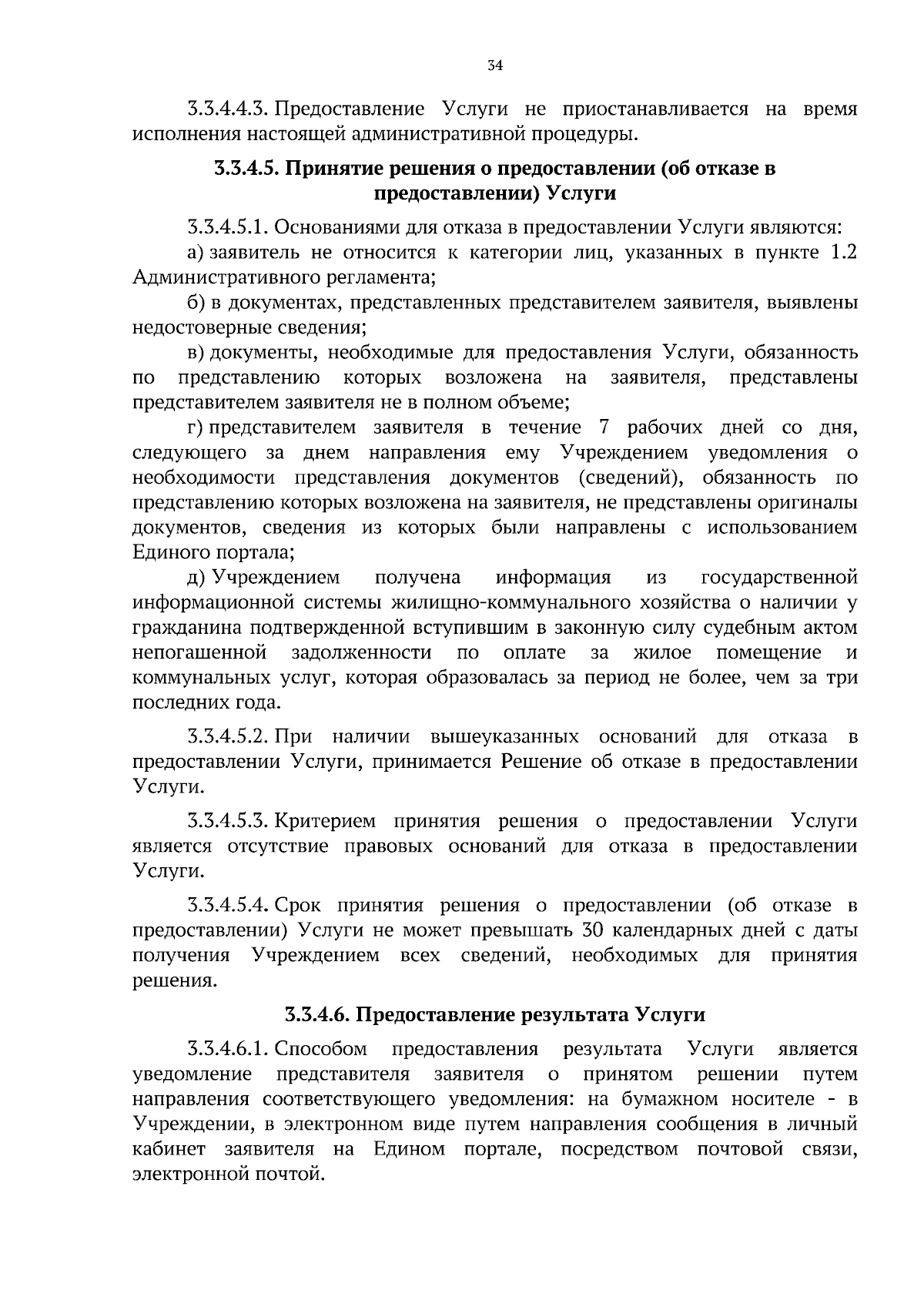 34

3.3.4.4.3. Предоставление Услуги не приостанавливается на время исполнения настоящей административной процедуры.

3.3.4.5. Принятие решения о предоставлении (об отказе в предоставлении) Услуги

3.3.4.5.1. Основаниями для отказа в предоставлении Услуги являются:

а) заявитель не относится к категории лиц, указанных в пункте 1.2 Административного регламента;

б) в документах, представленных представителем заявителя, выявлены недостоверные сведения;

в) документы, необходимые для предоставления Услуги, обязанность по представлению которых возложена на заявителя, представлены представителем заявителя не в полном объеме;

г) представителем заявителя в течение 7 рабочих дней со дня, следующего за днем направления ему Учреждением уведомления о необходимости представления документов (сведений), обязанность по представлению которых возложена на заявителя, не представлены оригиналы документов, сведения из которых были направлены с использованием Единого портала;

д) Учреждением получена информация из государственной информационной системы жилищно-коммунального хозяйства о наличии у гражданина подтвержденной вступившим в законную силу судебным актом непогашенной задолженности по оплате за жилое помещение и коммунальных услуг, которая образовалась за период не более, чем за три последних года.

3.3.4.5.2. При наличии вышеуказанных оснований для отказа в предоставлении Услуги, принимается Решение об отказе в предоставлении Услуги.

3.3.4.5.3. Критерием принятия решения о предоставлении Услуги является отсутствие правовых оснований для отказа в предоставлении Услуги.

3.3.4.5.4. Срок принятия решения о предоставлении (об отказе в предоставлении) Услуги не может превышать 30 календарных дней с даты получения Учреждением всех сведений, необходимых для принятия решения.

3.3.4.6. Предоставление результата Услуги

3.3.4.6.1. Способом предоставления результата Услуги является уведомление представителя заявителя о принятом решении путем направления соответствующего уведомления: на бумажном носителе - в Учреждении, в электронном виде путем направления сообщения в личный кабинет заявителя на Едином портале, посредством почтовой связи, электронной почтой.